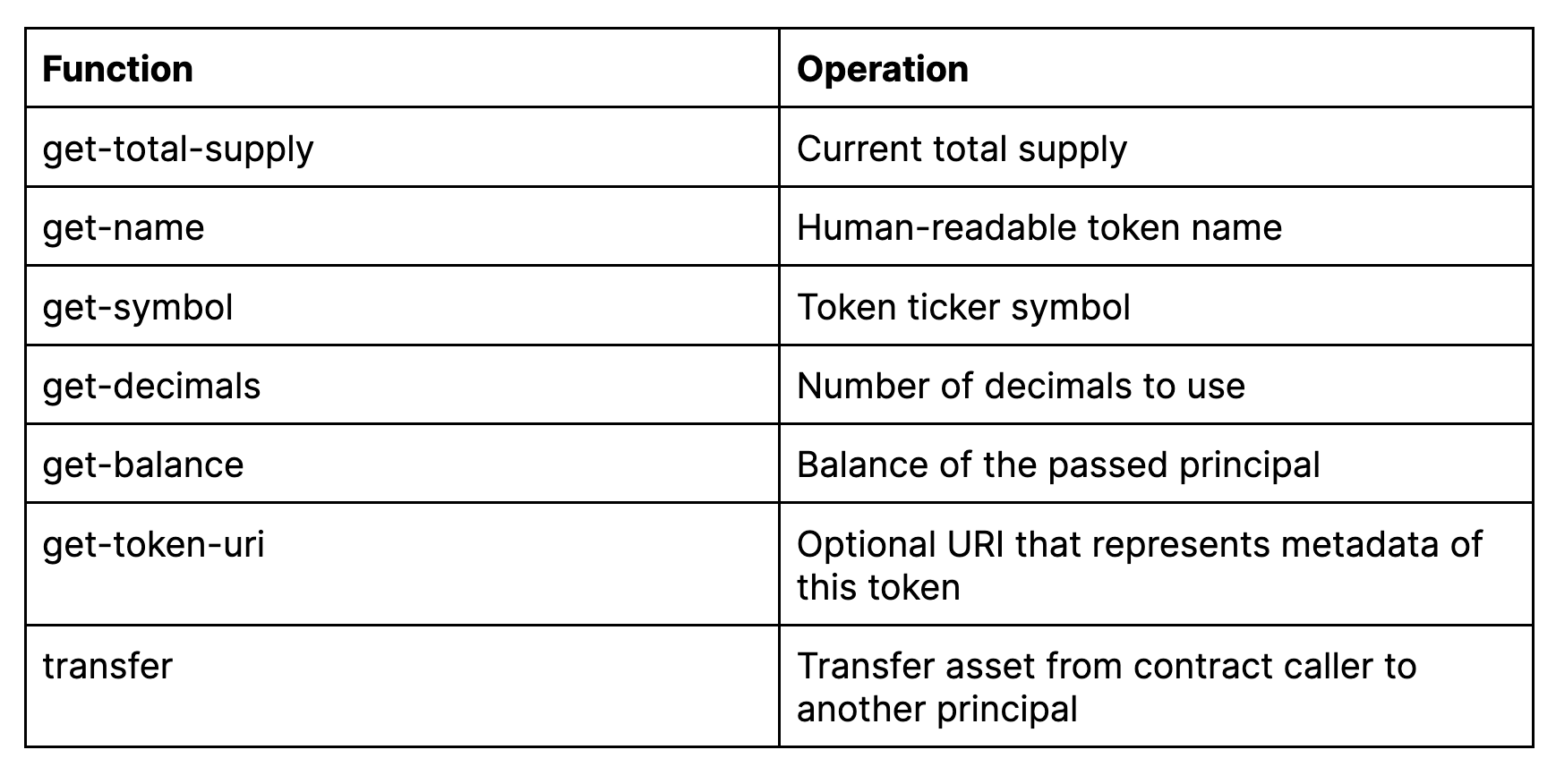 | Function | Operation |
|---|---|
| get-total-supply | Current total supply |
| get-name | Human-readable token name |
| get-symbol | Token ticker symbol |
| get-decimals | Number of decimals to use |
| get-balance | Balance of the passed principal |
| get-token-uri | Optional URI that represents metadata of this token |
| transfer | Transfer asset from contract caller to another principal |